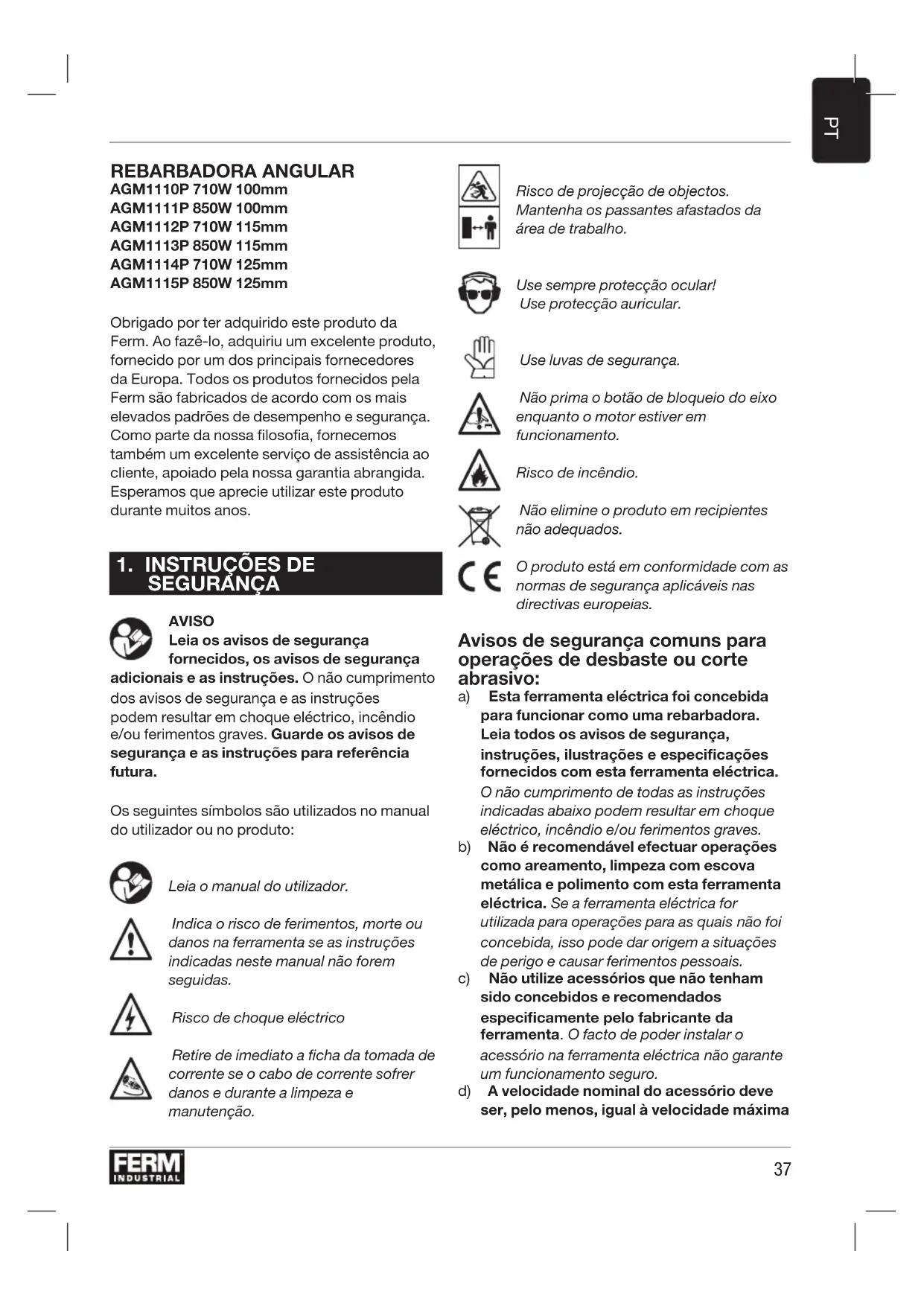 PT

REBARBADORA ANGULAR
AGM1110P 710W 100mm
AGM1111P 850W 100mm
AGM1112P 710W 115mm
AGM1113P 850W 115mm
AGM1114P 710W 125mm
AGM1115P 850W 125mm

Obrigado por ter adquirido este produto da Ferm. Ao fazê-lo, adquiriu um excelente produto, fornecido por um dos principais fornecedores da Europa. Todos os produtos fornecidos pela Ferm são fabricados de acordo com os mais elevados padrões de desempenho e segurança. Como parte da nossa filosofia, fornecemos também um excelente serviço de assistência ao cliente, apoiado pela nossa garantia abrangida. Esperamos que aprecie utilizar este produto durante muitos anos.

1. INSTRUÇÕES DE SEGURANÇA

AVISO
Leia os avisos de segurança fornecidos, os avisos de segurança adicionais e as instruções. O não cumprimento dos avisos de segurança e as instruções podem resultar em choque eléctrico, incêndio e/ou ferimentos graves. Guarde os avisos de segurança e as instruções para referência futura.

Os seguintes símbolos são utilizados no manual do utilizador ou no produto:

Leia o manual do utilizador.

Indica o risco de ferimentos, morte ou danos na ferramenta se as instruções indicadas neste manual não forem seguidas.

Risco de choque eléctrico

Retire de imediato a ficha da tomada de corrente se o cabo de corrente sofrer danos e durante a limpeza e manutenção.

Risco de projecção de objectos. Mantenha os passantes afastados da área de trabalho.

Use sempre protecção ocular! Use protecção auricular.

Use luvas de segurança.

Não prima o botão de bloqueio do eixo enquanto o motor estiver em funcionamento.

Risco de incêndio.

Não elimine o produto em recipientes não adequados.

O produto está em conformidade com as normas de segurança aplicáveis nas directivas europeias.

Avisos de segurança comuns para operações de desbaste ou corte abrasivo:
a) Esta ferramenta eléctrica foi concebida para funcionar como uma rebarbadora. Leia todos os avisos de segurança, instruções, ilustrações e especificações fornecidos com esta ferramenta eléctrica. O não cumprimento de todas as instruções indicadas abaixo podem resultar em choque eléctrico, incêndio e/ou ferimentos graves.
b) Não é recomendável efectuar operações como areamento, limpeza com escova metálica e polimento com esta ferramenta eléctrica. Se a ferramenta eléctrica for utilizada para operações para as quais não foi concebida, isso pode dar origem a situações de perigo e causar ferimentos pessoais.
c) Não utilize acessórios que não tenham sido concebidos e recomendados especificamente pelo fabricante da ferramenta. O facto de poder instalar o acessório na ferramenta eléctrica não garante um funcionamento seguro.
d) A velocidade nominal do acessório deve ser, pelo menos, igual à velocidade máxima

FERM INDUSTRIAL
37